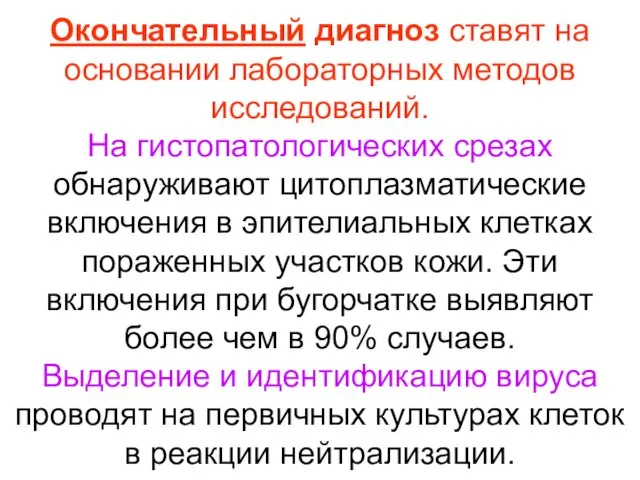 Окончательный диагноз ставят на основании лабораторных методов исследований.
На гистопатологических срезах обнаруживают цитоплазматические включения в эпителиальных клетках пораженных участков кожи. Эти включения при бугорчатке выявляют более чем в 90% случаев.
Выделение и идентификацию вируса проводят на первичных культурах клеток в реакции нейтрализации.